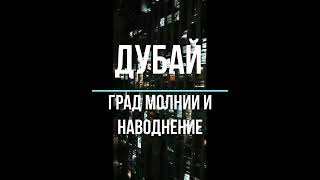 ДУБАЙ

ГРАД МОЛНИИ И НАВОДНЕНИЕ